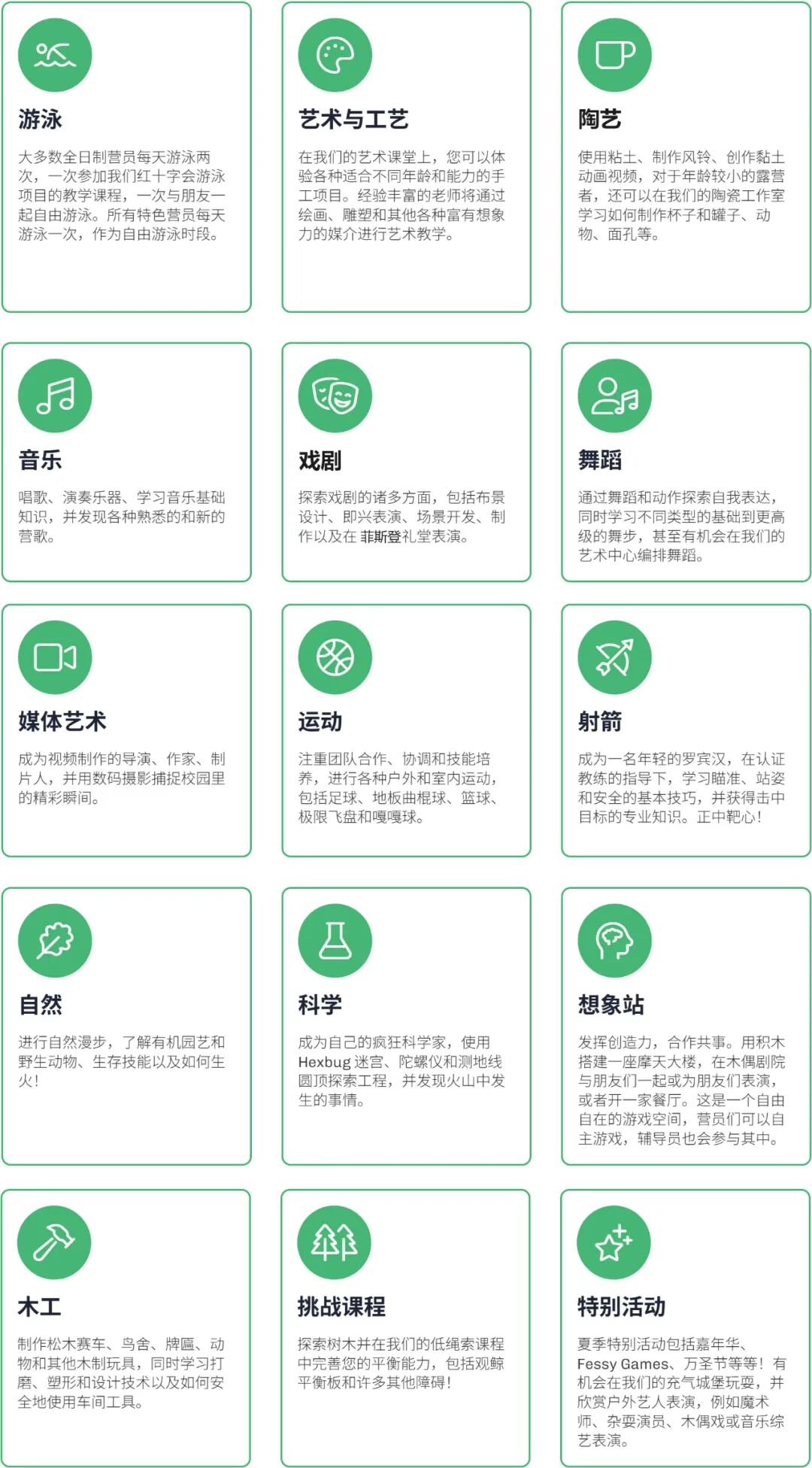 游泳

大多数全日制营员每天游泳两次，一次参加我们红十字会游泳项目的教学课程，一次与朋友一起自由游泳。所有特色营员每天游泳一次，作为自由游泳时段。

艺术与工艺

在我们的艺术课堂上，您可以体验各种适合不同年龄和能力的手工项目。经验丰富的老师将通过绘画、雕塑和其他各种富有想象力的媒介进行艺术教学。

陶艺

使用粘土、制作风铃、创作黏土动画视频，对于年龄较小的露营者，还可以在我们的陶瓷工作室学习如何制作杯子和罐子、动物、面孔等。

音乐

唱歌、演奏乐器、学习音乐基础知识，并发现各种熟悉的和新的营歌。

戏剧

探索戏剧的诸多方面，包括布景设计、即兴表演、场景开发、制作以及在菲斯登礼堂表演。

舞蹈

通过舞蹈和动作探索自我表达，同时学习不同类型的基础到更高级的舞步，甚至有机会在我们的艺术中心编排舞蹈。

媒体艺术

成为视频制作的导演、作家、制片人，并用数码摄影捕捉校园里的精彩瞬间。

运动

注重团队合作、协调和技能培养，进行各种户外和室内运动，包括足球、地板曲棍球、篮球、极限飞盘和嘎嘎球。

射箭

成为一名年轻的罗宾汉，在认证教练的指导下，学习瞄准、站姿和安全的基本技巧，并获得击中目标的专业知识。正中靶心！

自然

进行自然漫步，了解有机园艺和野生动物、生存技能以及如何生火！

科学

成为自己的疯狂科学家，使用Hexbug迷宫、陀螺仪和测地线圆顶探索工程，并发现火山中发生的事情。

想象站

发挥创造力，合作共事。用积木搭建一座摩天大楼，在木偶剧院与朋友们一起或为朋友们表演，或者开一家餐厅。这是一个自由自在的游戏空间，营员们可以自主游戏，辅导员也会参与其中。

木工

制作松木赛车、鸟舍、牌匾、动物和其他木制玩具，同时学习打磨、塑形和设计技术以及如何安全地使用车间工具。

挑战课程

探索树木并在我们的低绳索课程中完善您的平衡能力，包括观鲸平衡板和许多其他障碍！

特别活动

夏季特别活动包括嘉年华、Fessy Games、万圣节等等！有机会在我们的充气城堡玩耍，并欣赏户外艺人表演，例如魔术师、杂耍演员、木偶戏或音乐综艺表演。